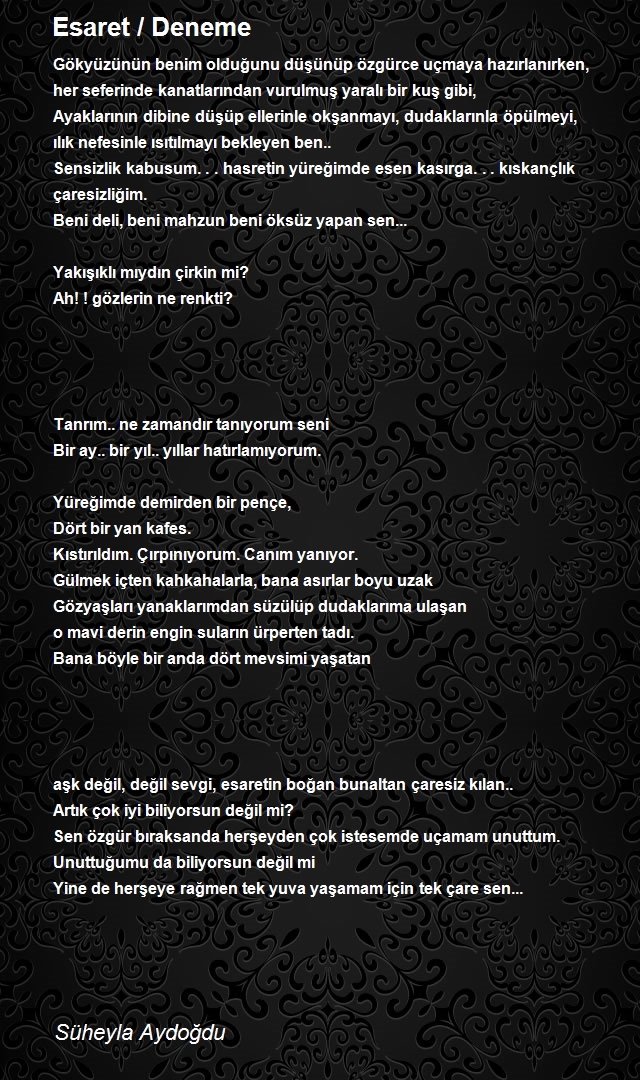 Esaret / Deneme

Gökyüzünün benim olduğunu düşünüp özgürce uçmaya hazırlanırken,
her seferinde kanatlarından vurulmuş yaralı bir kuş gibi,
Ayaklarının dibine düşüp ellerinle okşanmayı, dudaklarınla öpülmeyi,
ılık nefesinle ısıtılmayı bekleyen ben..
Sensizlik kabusum. . . hasretin yüreğimde esen kasırga. . . kıskançlık çaresizliğim.
Beni deli, beni mahzun beni öksüz yapan sen...

Yakışıklı mıydın çirkin mi?
Ah! ! gözlerin ne renkti?

Tanrım.. ne zamandır tanıyorum seni
Bir ay.. bir yıl.. yıllar hatırlamıyorum.

Yüreğimde demirden bir pençe,
Dört bir yan kafes.
Kıstırıldım. Çırpınıyorum. Canım yanıyor.
Gülmek içten kahkahalarla, bana asırlar boyu uzak
Gözyaşları yanaklarımdan süzülüp dudaklarıma ulaşan
o mavi derin engin suların ürperten tadı.
Bana böyle bir anda dört mevsimi yaşatan

aşk değil, değil sevgi, esaretin boğan bunaltan çaresiz kılan..
Artık çok iyi biliyorsun değil mi?
Sen özgür bıraksanda herşeyden çok istesemde uçamam unuttum.
Unuttuğumu da biliyorsun değil mi
Yine de herşeye rağmen tek yuva yaşamam için tek çare sen...

Süheyla Aydoğdu